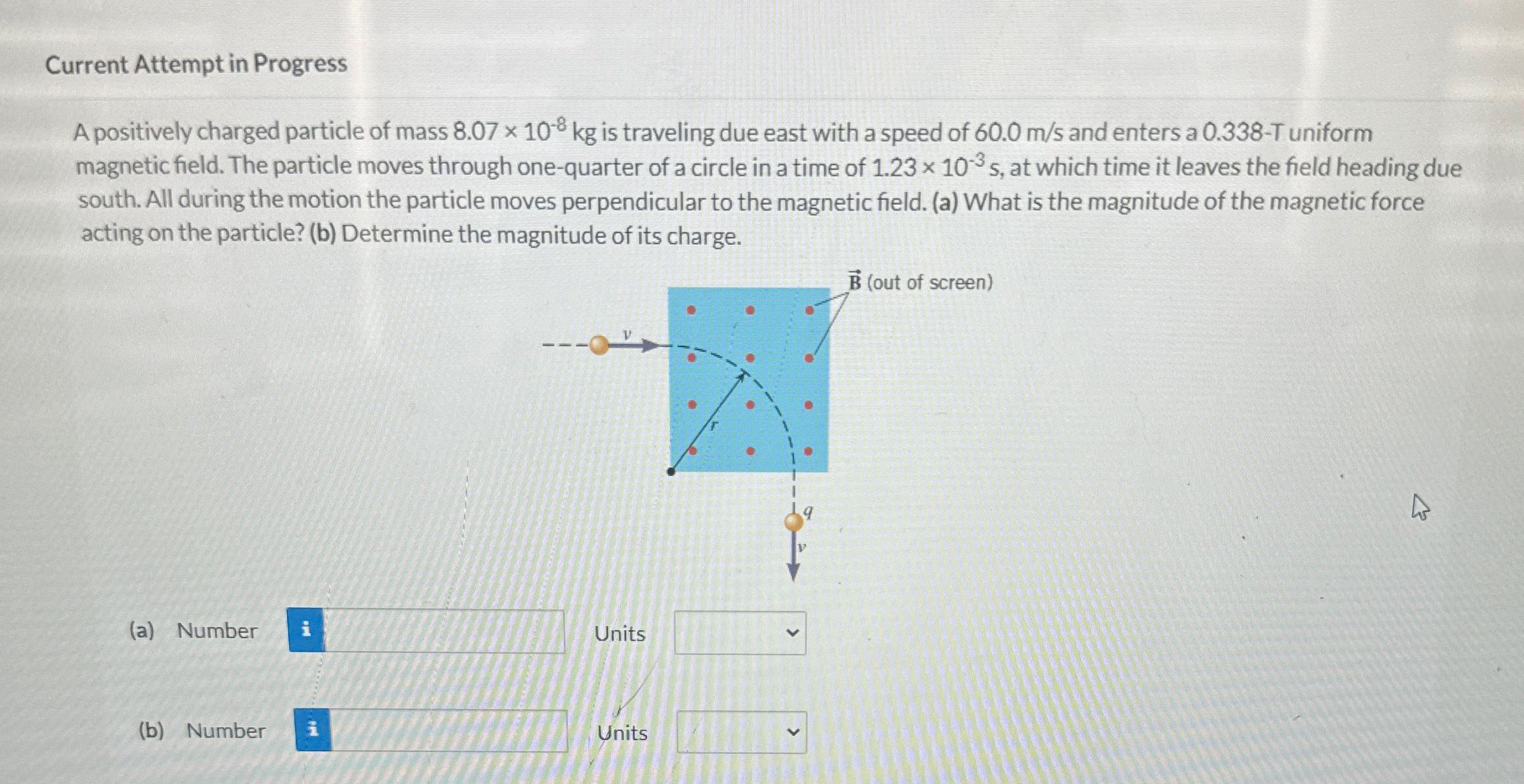 Current Attempt in Progress

A positively charged particle of mass $8.07 \times 10^{-8}$ kg is traveling due east with a speed of 60.0 m/s and enters a 0.338-T uniform magnetic field. The particle moves through one-quarter of a circle in a time of $1.23 \times 10^{-3}$ s, at which time it leaves the field heading due south. All during the motion the particle moves perpendicular to the magnetic field. (a) What is the magnitude of the magnetic force acting on the particle? (b) Determine the magnitude of its charge.

$\vec{B}$ (out of screen)

$v$

$r$

$q$

$v$

(a) Number i Units

(b) Number i Units